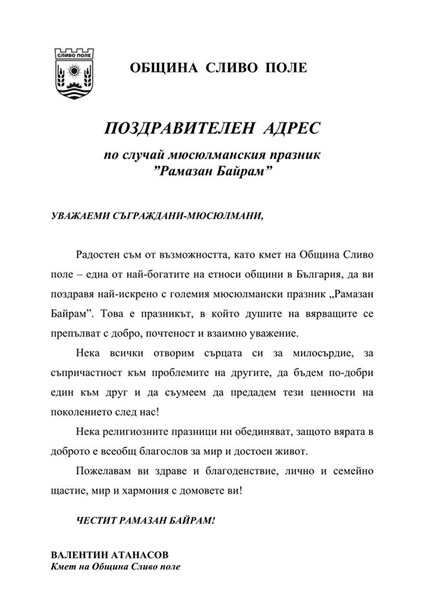 СЛИВО ПОЛЕ

ОБЩИНА СЛИВО ПОЛЕ

ПОЗДРАВИТЕЛЕН АДРЕС

по случай мюсюлманския празник ”Рамазан Байрам”

УВАЖАЕМИ СЪГРАЖДАНИ-МЮСЮЛМАНИ,

Радостен съм от възможността, като кмет на Община Сливо поле – една от най-богатите на етноси общини в България, да ви поздравя най-искрено с големия мюсюлмански празник „Рамазан Байрам”. Това е празникът, в който душите на вярващите се препълват с добро, почтеност и взаимно уважение.

Нека всички отворим сърцата си за милосърдие, за съпричастност към проблемите на другите, да бъдем по-добри един към друг и да съумеем да предадем тези ценности на поколението след нас!

Нека религиозните празници ни обединяват, защото вярата в доброто е всеобщ благослов за мир и достоен живот.

Пожелавам ви здраве и благоденствие, лично и семейно щастие, мир и хармония с домовете ви!

ЧЕСТИТ РАМАЗАН БАЙРАМ!

ВАЛЕНТИН АТАНАСОВ
Кмет на Община Сливо поле